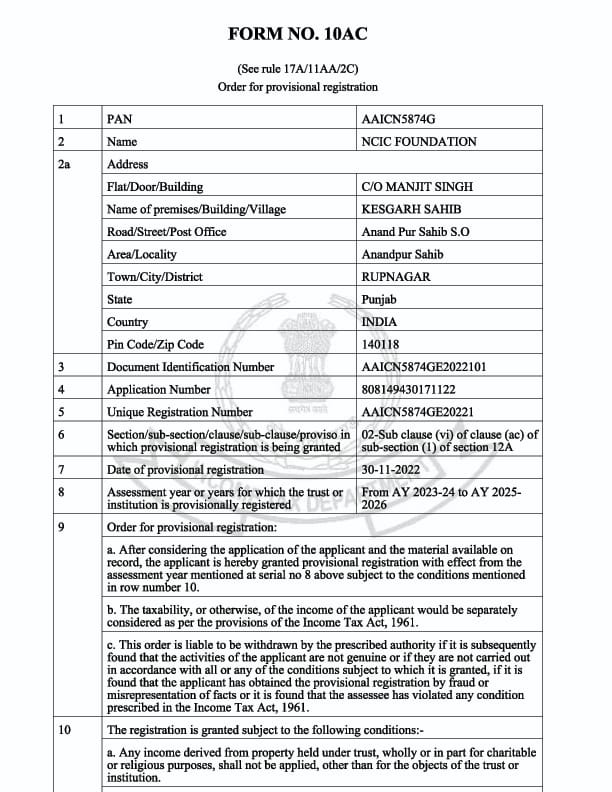 FORM NO. 10AC

(See rule 17A/11AA/2C)
Order for provisional registration

| 1 | PAN | AAICN5874G |
|---|---|---|
| 2 | Name | NCIC FOUNDATION |
| 2a | Address | |
| | Flat/Door/Building | C/O MANJIT SINGH |
| | Name of premises/Building/Village | KESGARH SAHIB |
| | Road/Street/Post Office | Anand Pur Sahib S.O |
| | Area/Locality | Anandpur Sahib |
| | Town/City/District | RUPNAGAR |
| | State | Punjab |
| | Country | INDIA |
| | Pin Code/Zip Code | 140118 |
| 3 | Document Identification Number | AAICN5874GE2022101 |
| 4 | Application Number | 808149430171122 |
| 5 | Unique Registration Number | AAICN5874GE20221 |
| 6 | Section/sub-section/clause/sub-clause/proviso in which provisional registration is being granted | 02-Sub clause (vi) of clause (ac) of sub-section (1) of section 12A |
| 7 | Date of provisional registration | 30-11-2022 |
| 8 | Assessment year or years for which the trust or institution is provisionally registered | From AY 2023-24 to AY 2025-2026 |
| 9 | Order for provisional registration: | |
| | a. After considering the application of the applicant and the material available on record, the applicant is hereby granted provisional registration with effect from the assessment year mentioned at serial no 8 above subject to the conditions mentioned in row number 10. | |
| | b. The taxability, or otherwise, of the income of the applicant would be separately considered as per the provisions of the Income Tax Act, 1961. | |
| | c. This order is liable to be withdrawn by the prescribed authority if it is subsequently found that the activities of the applicant are not genuine or if they are not carried out in accordance with all or any of the conditions subject to which it is granted, if it is found that the applicant has obtained the provisional registration by fraud or misrepresentation of facts or it is found that the assessee has violated any condition prescribed in the Income Tax Act, 1961. | |
| 10 | The registration is granted subject to the following conditions:- | |
| | a. Any income derived from property held under trust, wholly or in part for charitable or religious purposes, shall not be applied, other than for the objects of the trust or institution. | |

सत्यमेव जयते
INCOME TAX DEPARTMENT